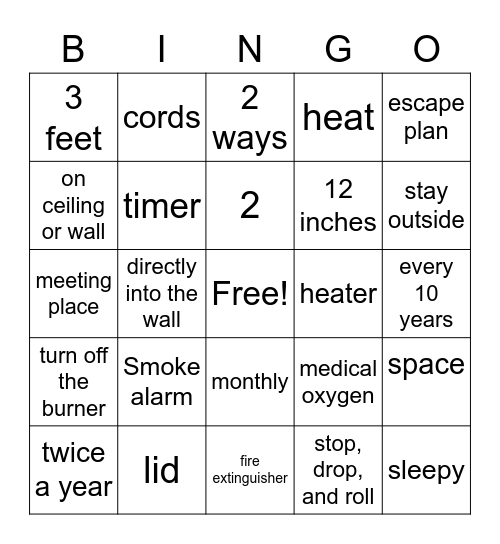 | B | I | N | G | O |
|---|---|---|---|---|
| 3 feet | cords | 2 ways | heat | escape plan |
| on ceiling or wall | timer | 2 | 12 inches | stay outside |
| meeting place | directly into the wall | Free! | heater | every 10 years |
| turn off the burner | Smoke alarm | monthly | medical oxygen | space |
| twice a year | lid | fire extinguisher | stop, drop, and roll | sleepy |